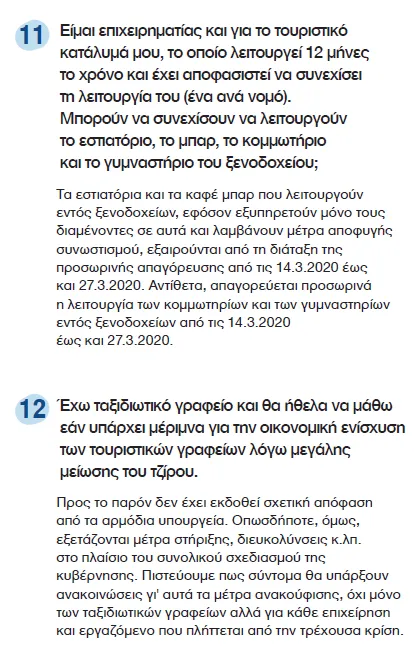 11 Είμαι επιχειρηματίας και για το τουριστικό κατάλυμά μου, το οποίο λειτουργεί 12 μήνες το χρόνο και έχει αποφασιστεί να συνεχίσει τη λειτουργία του (ένα ανά νομό). Μπορούν να συνεχίσουν να λειτουργούν το εστιατόριο, το μπαρ, το κομμωτήριο και το γυμναστήριο του ξενοδοχείου;

Τα εστιατόρια και τα καφέ μπαρ που λειτουργούν εντός ξενοδοχείων, εφόσον εξυπηρετούν μόνο τους διαμένοντες σε αυτά και λαμβάνουν μέτρα αποφυγής συνωστισμού, εξαιρούνται από τη διάταξη της προσωρινής απαγόρευσης από τις 14.3.2020 έως και 27.3.2020. Αντίθετα, απαγορεύεται προσωρινά η λειτουργία των κομμωτηρίων και των γυμναστηρίων εντός ξενοδοχείων από τις 14.3.2020 έως και 27.3.2020.

12 Έχω ταξιδιωτικό γραφείο και θα ήθελα να μάθω εάν υπάρχει μέριμνα για την οικονομική ενίσχυση των τουριστικών γραφείων λόγω μεγάλης μείωσης του τζίρου.

Προς το παρόν δεν έχει εκδοθεί σχετική απόφαση από τα αρμόδια υπουργεία. Οπωσδήποτε, όμως, εξετάζονται μέτρα στήριξης, διευκολύνσεις κ.λπ. στο πλαίσιο του συνολικού σχεδιασμού της κυβέρνησης. Πιστεύουμε πως σύντομα θα υπάρξουν ανακοινώσεις γι' αυτά τα μέτρα ανακούφισης, όχι μόνο των ταξιδιωτικών γραφείων αλλά για κάθε επιχείρηση και εργαζόμενο που πλήττεται από την τρέχουσα κρίση.